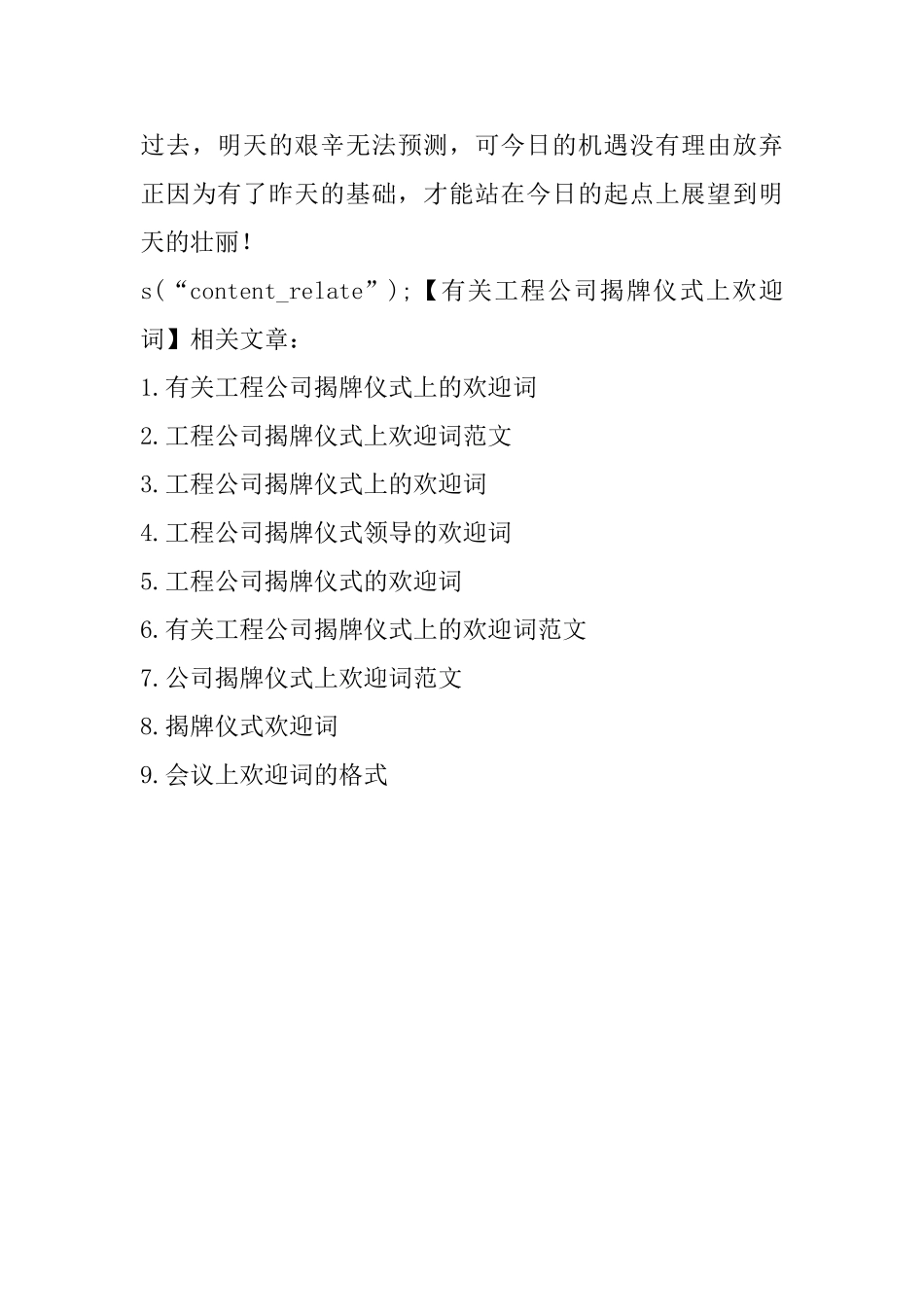 过去，明天的艰辛无法预测，可今日的机遇没有理由放弃正因为有了昨天的基础，才能站在今日的起点上展望到明天的壮丽！

s(“content_relate”);【有关工程公司揭牌仪式上欢迎词】相关文章：

1.有关工程公司揭牌仪式上的欢迎词

2.工程公司揭牌仪式上欢迎词范文

3.工程公司揭牌仪式上的欢迎词

4.工程公司揭牌仪式领导的欢迎词

5.工程公司揭牌仪式的欢迎词

6.有关工程公司揭牌仪式上的欢迎词范文

7.公司揭牌仪式上欢迎词范文

8.揭牌仪式欢迎词

9.会议上欢迎词的格式